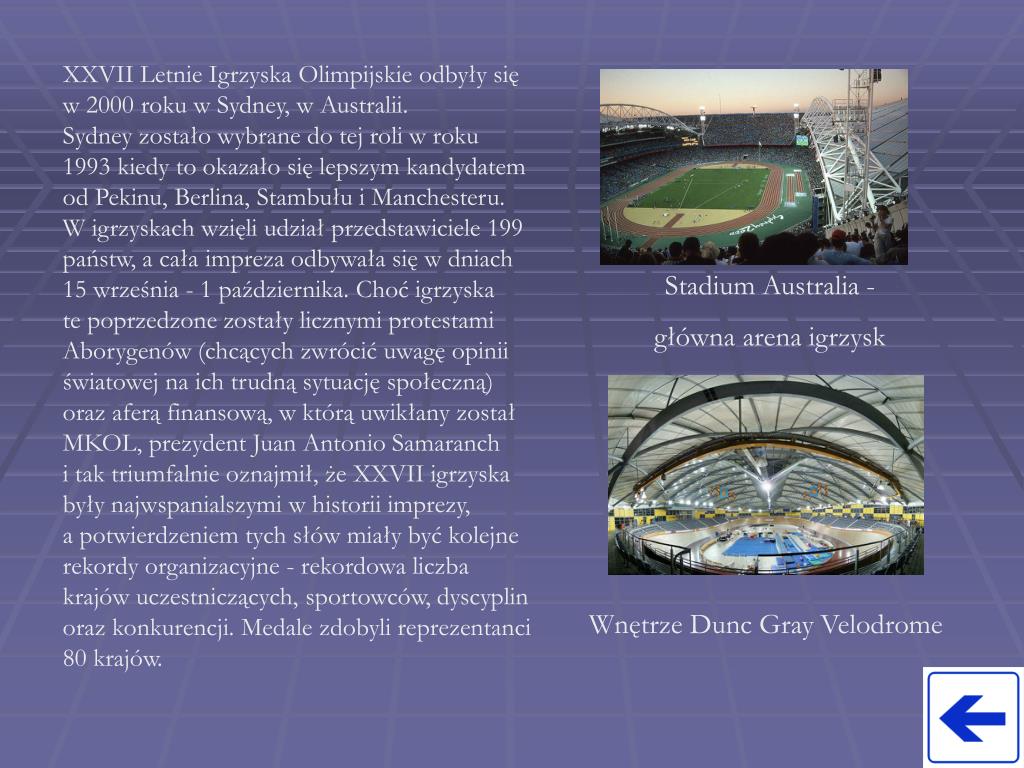 XXVII Letnie Igrzyska Olimpijskie odbyły się w 2000 roku w Sydney, w Australii.
Sydney zostało wybrane do tej roli w roku 1993 kiedy to okazało się lepszym kandydatem od Pekinu, Berlina, Stambułu i Manchesteru.
W igrzyskach wzięli udział przedstawiciele 199 państw, a cała impreza odbywała się w dniach 15 września - 1 października. Choć igrzyska te poprzedzone zostały licznymi protestami Aborygenów (chcących zwrócić uwagę opinii światowej na ich trudną sytuację społeczną) oraz aferą finansową, w którą uwikłany został MKOL, prezydent Juan Antonio Samaranch i tak triumfalnie oznajmił, że XXVII igrzyska były najwspanialszymi w historii imprezy, a potwierdzeniem tych słów miały być kolejne rekordy organizacyjne - rekordowa liczba krajów uczestniczących, sportowców, dyscyplin oraz konkurencji. Medale zdobyli reprezentanci 80 krajów.

Stadium Australia -

główna arena igrzysk

Wnętrze Dunc Gray Velodrome